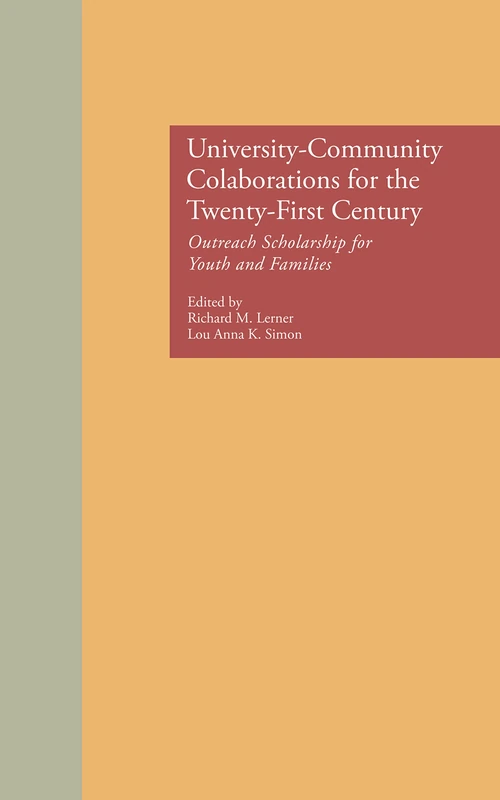 University-Community Colaborations for the Twenty-First Century

Outreach Scholarship for Youth and Families

Edited by
Richard M. Lerner
Lou Anna K. Simon